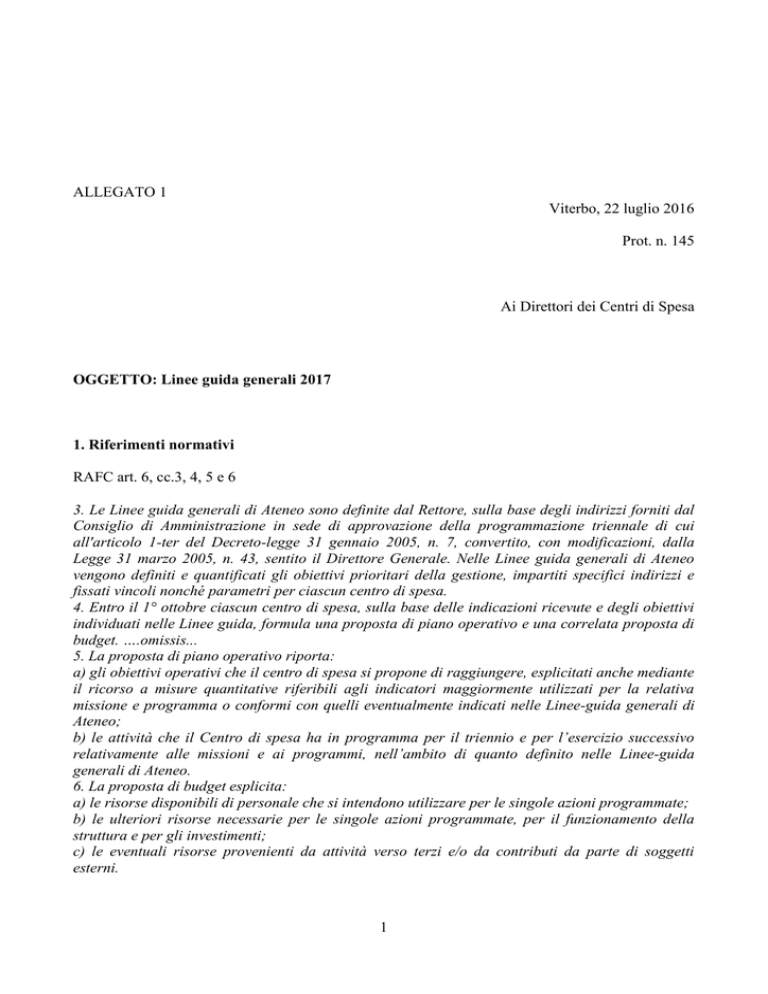 ALLEGATO 1

Viterbo, 22 luglio 2016

Prot. n. 145

Ai Direttori dei Centri di Spesa

OGGETTO: Linee guida generali 2017

1. Riferimenti normativi

RAFC art. 6, cc.3, 4, 5 e 6

3. Le Linee guida generali di Ateneo sono definite dal Rettore, sulla base degli indirizzi forniti dal Consiglio di Amministrazione in sede di approvazione della programmazione triennale di cui all'articolo 1-ter del Decreto-legge 31 gennaio 2005, n. 7, convertito, con modificazioni, dalla Legge 31 marzo 2005, n. 43, sentito il Direttore Generale. Nelle Linee guida generali di Ateneo vengono definiti e quantificati gli obiettivi prioritari della gestione, impartiti specifici indirizzi e fissati vincoli nonché parametri per ciascun centro di spesa.
4. Entro il 1° ottobre ciascun centro di spesa, sulla base delle indicazioni ricevute e degli obiettivi individuati nelle Linee guida, formula una proposta di piano operativo e una correlata proposta di budget. ….omissis...
5. La proposta di piano operativo riporta:
a) gli obiettivi operativi che il centro di spesa si propone di raggiungere, esplicitati anche mediante il ricorso a misure quantitative riferibili agli indicatori maggiormente utilizzati per la relativa missione e programma o conformi con quelli eventualmente indicati nelle Linee-guida generali di Ateneo;
b) le attività che il Centro di spesa ha in programma per il triennio e per l'esercizio successivo relativamente alle missioni e ai programmi, nell'ambito di quanto definito nelle Linee-guida generali di Ateneo.
6. La proposta di budget esplicita:
a) le risorse disponibili di personale che si intendono utilizzare per le singole azioni programmate;
b) le ulteriori risorse necessarie per le singole azioni programmate, per il funzionamento della struttura e per gli investimenti;
c) le eventuali risorse provenienti da attività verso terzi e/o da contributi da parte di soggetti esterni.

1